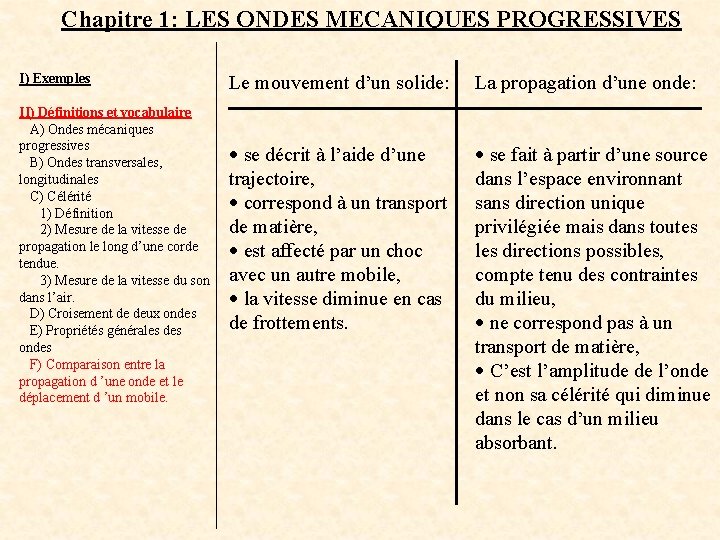 Chapitre 1: LES ONDES MECANIQUES PROGRESSIVES

I) Exemples

II) Définitions et vocabulaire
A) Ondes mécaniques progressives
B) Ondes transversales, longitudinales
C) Célérité
1) Définition
2) Mesure de la vitesse de propagation le long d'une corde tendue.
3) Mesure de la vitesse du son dans l'air.
D) Croisement de deux ondes
E) Propriétés générales des ondes
F) Comparaison entre la propagation d 'une onde et le déplacement d 'un mobile.

| Le mouvement d'un solide: | La propagation d'une onde: |
|---|---|
| • se décrit à l'aide d'une trajectoire, • correspond à un transport de matière, • est affecté par un choc avec un autre mobile, • la vitesse diminue en cas de frottements. | • se fait à partir d'une source dans l'espace environnant sans direction unique privilégiée mais dans toutes les directions possibles, compte tenu des contraintes du milieu, • ne correspond pas à un transport de matière, • C'est l'amplitude de l'onde et non sa célérité qui diminue dans le cas d'un milieu absorbant. |